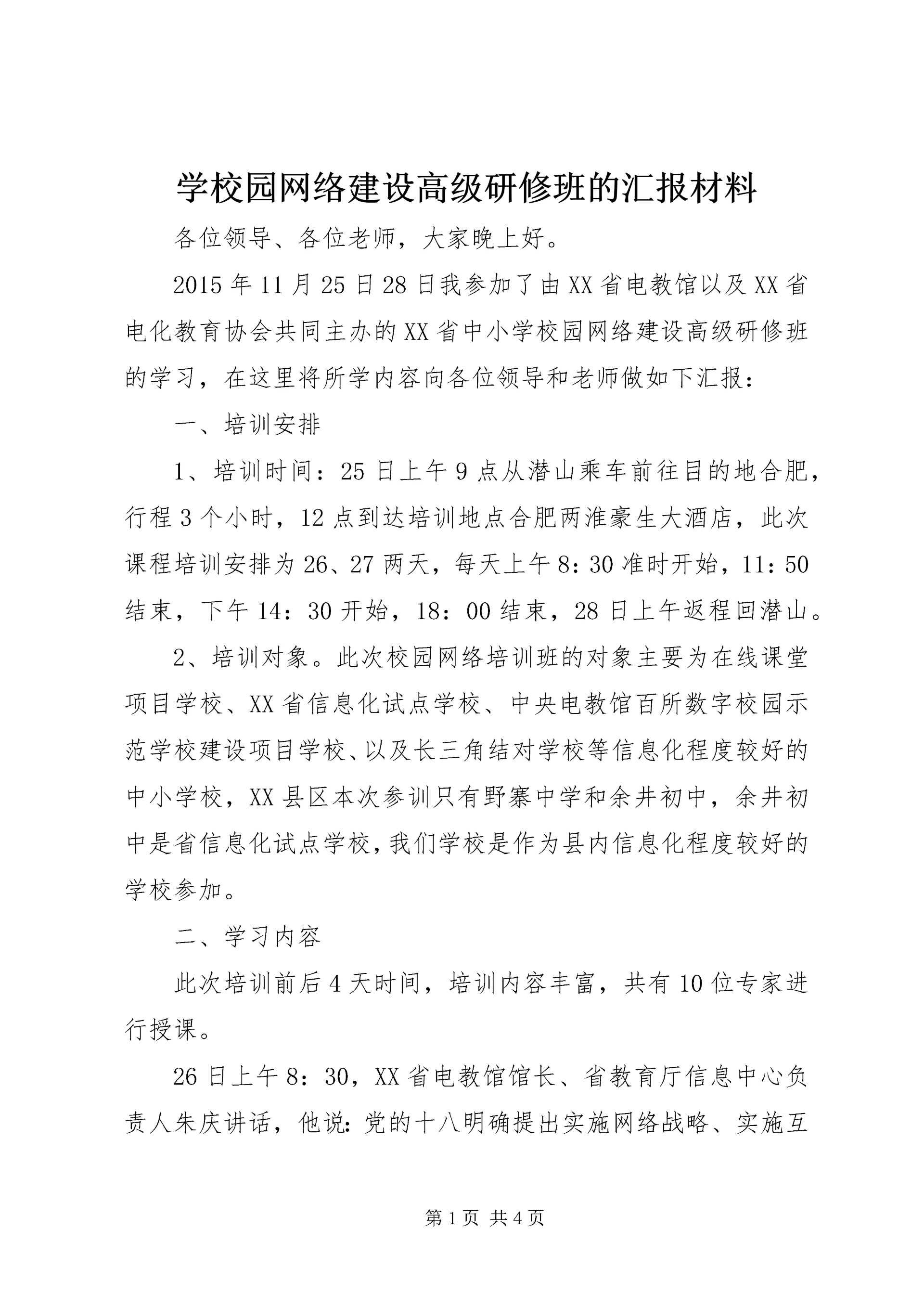 学校园网络建设高级研修班的汇报材料

各位领导、各位老师，大家晚上好。

2015年11月25日28日我参加了由XX省电教馆以及XX省电化教育协会共同主办的XX省中小学校园网络建设高级研修班的学习，在这里将所学内容向各位领导和老师做如下汇报：

一、培训安排

1、培训时间：25日上午9点从潜山乘车前往目的地合肥，行程3个小时，12点到达培训地点合肥两淮豪生大酒店，此次课程培训安排为26、27两天，每天上午8：30准时开始，11：50结束，下午14：30开始，18：00结束，28日上午返程回潜山。

2、培训对象。此次校园网络培训班的对象主要为在线课堂项目学校、XX省信息化试点学校、中央电教馆百所数字校园示范学校建设项目学校、以及长三角结对学校等信息化程度较好的中小学校，XX县区本次参训只有野寨中学和余井初中，余井初中是省信息化试点学校，我们学校是作为县内信息化程度较好的学校参加。

二、学习内容

此次培训前后4天时间，培训内容丰富，共有10位专家进行授课。

26日上午8：30，XX省电教馆馆长、省教育厅信息中心负责人朱庆讲话，他说：党的十八明确提出实施网络战略、实施互

第1页 共4页